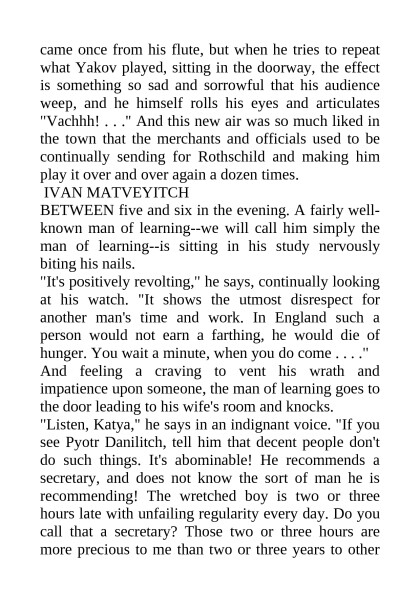 came once from his flute, but when he tries to repeat what Yakov played, sitting in the doorway, the effect is something so sad and sorrowful that his audience weep, and he himself rolls his eyes and articulates "Vachhh! . . ." And this new air was so much liked in the town that the merchants and officials used to be continually sending for Rothschild and making him play it over and over again a dozen times.

IVAN MATVEYITCH

BETWEEN five and six in the evening. A fairly well-known man of learning--we will call him simply the man of learning--is sitting in his study nervously biting his nails.

"It's positively revolting," he says, continually looking at his watch. "It shows the utmost disrespect for another man's time and work. In England such a person would not earn a farthing, he would die of hunger. You wait a minute, when you do come . . . ."

And feeling a craving to vent his wrath and impatience upon someone, the man of learning goes to the door leading to his wife's room and knocks.

"Listen, Katya," he says in an indignant voice. "If you see Pyotr Danilitch, tell him that decent people don't do such things. It's abominable! He recommends a secretary, and does not know the sort of man he is recommending! The wretched boy is two or three hours late with unfailing regularity every day. Do you call that a secretary? Those two or three hours are more precious to me than two or three years to other